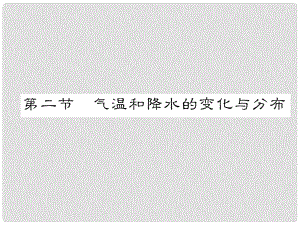 第二节　气温和降水的变化与分布